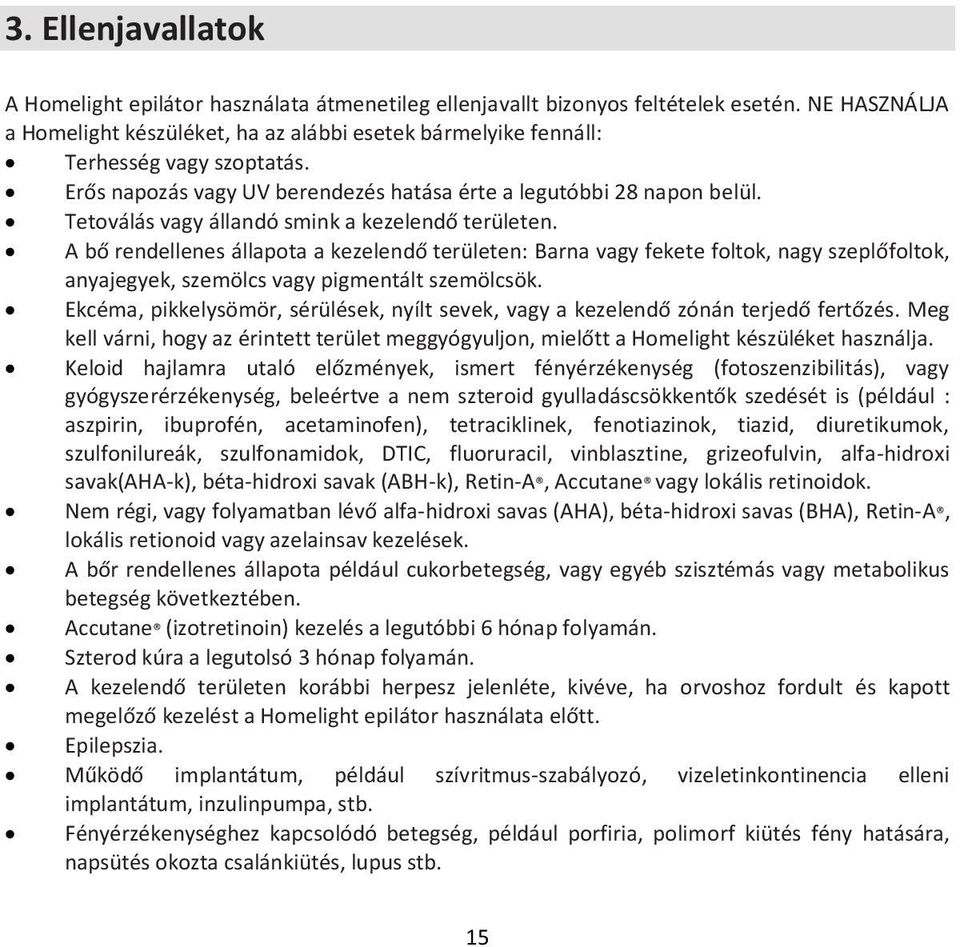 3. Ellenjavallatok

A Homelight epilátor használata átmenetileg ellenjavallt bizonyos feltételek esetén. NE HASZNÁLJA a Homelight készüléket, ha az alábbi esetek bármelyike fennáll:
• Terhesség vagy szoptatás.
• Erős napozás vagy UV berendezés hatása érte a legutóbbi 28 napon belül.
• Tetoválás vagy állandó smink a kezelendő területen.
• A bő rendellenes állapota a kezelendő területen: Barna vagy fekete foltok, nagy szeplőfoltok, anyajegyek, szemölcs vagy pigmentált szemölcsök.
• Ekcéma, pikkelysömör, sérülések, nyílt sevek, vagy a kezelendő zónán terjedő fertőzés. Meg kell várni, hogy az érintett terület meggyógyuljon, mielőtt a Homelight készüléket használja.
• Keloid hajlamra utaló előzmények, ismert fényérzékenység (fotoszenzibilitás), vagy gyógyszerérzékenység, beleértve a nem szteroid gyulladáscsökkentők szedését is (például : aszpirin, ibuprofén, acetaminofen), tetraciklinek, fenotiazinok, tiazid, diuretikumok, szulfonilureák, szulfonamidok, DTIC, fluoruracil, vinblasztine, grizeofulvin, alfa-hidroxi savak(AHA-k), béta-hidroxi savak (ABH-k), Retin-A®, Accutane® vagy lokális retinoidok.
• Nem régi, vagy folyamatban lévő alfa-hidroxi savas (AHA), béta-hidroxi savas (BHA), Retin-A®, lokális retionoid vagy azelainsav kezelések.
• A bőr rendellenes állapota például cukorbetegség, vagy egyéb szisztémás vagy metabolikus betegség következtében.
• Accutane® (izotretinoin) kezelés a legutóbbi 6 hónap folyamán.
• Szterod kúra a legutolsó 3 hónap folyamán.
• A kezelendő területen korábbi herpesz jelenléte, kivéve, ha orvoshoz fordult és kapott megelőző kezelést a Homelight epilátor használata előtt.
• Epilepszia.
• Működő implantátum, például szívritmus-szabályozó, vizeletinkontinencia elleni implantátum, inzulinpumpa, stb.
• Fényérzékenységhez kapcsolódó betegség, például porfiria, polimorf kiütés fény hatására, napsütés okozta csalánkiütés, lupus stb.

15